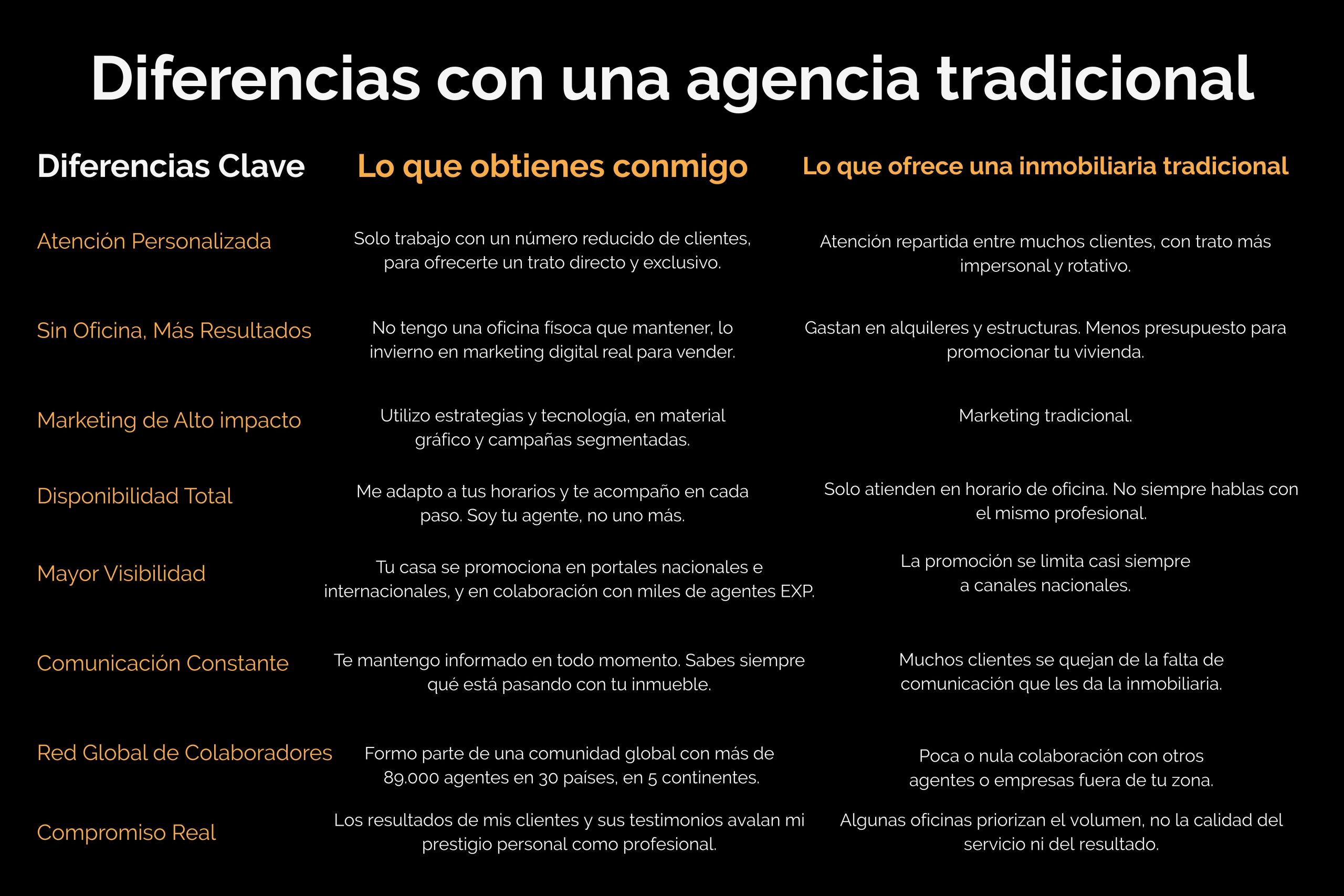 Diferencias con una agencia tradicional

| Diferencias Clave | Lo que obtienes conmigo | Lo que ofrece una inmobiliaria tradicional |
|---|---|---|
| Atención Personalizada | Solo trabajo con un número reducido de clientes, para ofrecerte un trato directo y exclusivo. | Atención repartida entre muchos clientes, con trato más impersonal y rotativo. |
| Sin Oficina, Más Resultados | No tengo una oficina físoca que mantener, lo invierno en marketing digital real para vender. | Gastan en alquileres y estructuras. Menos presupuesto para promocionar tu vivienda. |
| Marketing de Alto impacto | Utilizo estrategias y tecnología, en material gráfico y campañas segmentadas. | Marketing tradicional. |
| Disponibilidad Total | Me adapto a tus horarios y te acompaño en cada paso. Soy tu agente, no uno más. | Solo atienden en horario de oficina. No siempre hablas con el mismo profesional. |
| Mayor Visibilidad | Tu casa se promociona en portales nacionales e internacionales, y en colaboración con miles de agentes EXP. | La promoción se limita casi siempre a canales nacionales. |
| Comunicación Constante | Te mantengo informado en todo momento. Sabes siempre qué está pasando con tu inmueble. | Muchos clientes se quejan de la falta de comunicación que les da la inmobiliaria. |
| Red Global de Colaboradores | Formo parte de una comunidad global con más de 89.000 agentes en 30 países, en 5 continentes. | Poca o nula colaboración con otros agentes o empresas fuera de tu zona. |
| Compromiso Real | Los resultados de mis clientes y sus testimonios avalan mi prestigio personal como profesional. | Algunas oficinas priorizan el volumen, no la calidad del servicio ni del resultado. |